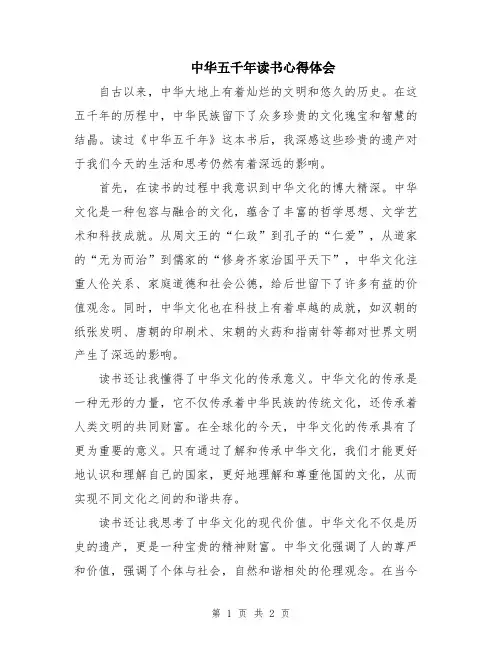 中华五千年读书心得体会

自古以来，中华大地上有着灿烂的文明和悠久的历史。在这五千年的历程中，中华民族留下了众多珍贵的文化瑰宝和智慧的结晶。读过《中华五千年》这本书后，我深感这些珍贵的遗产对于我们今天的生活和思考仍然有着深远的影响。

首先，在读书的过程中我意识到中华文化的博大精深。中华文化是一种包容与融合的文化，蕴含了丰富的哲学思想、文学艺术和科技成就。从周文王的“仁政”到孔子的“仁爱”，从道家的“无为而治”到儒家的“修身齐家治国平天下”，中华文化注重人伦关系、家庭道德和社会公德，给后世留下了许多有益的价值观念。同时，中华文化也在科技上有着卓越的成就，如汉朝的纸张发明、唐朝的印刷术、宋朝的火药和指南针等都对世界文明产生了深远的影响。

读书还让我懂得了中华文化的传承意义。中华文化的传承是一种无形的力量，它不仅传承着中华民族的传统文化，还传承着人类文明的共同财富。在全球化的今天，中华文化的传承具有了更为重要的意义。只有通过了解和传承中华文化，我们才能更好地认识和理解自己的国家，更好地理解和尊重他国的文化，从而实现不同文化之间的和谐共存。

读书还让我思考了中华文化的现代价值。中华文化不仅是历史的遗产，更是一种宝贵的精神财富。中华文化强调了人的尊严和价值，强调了个体与社会，自然和谐相处的伦理观念。在当今

第 1 页 共 2 页